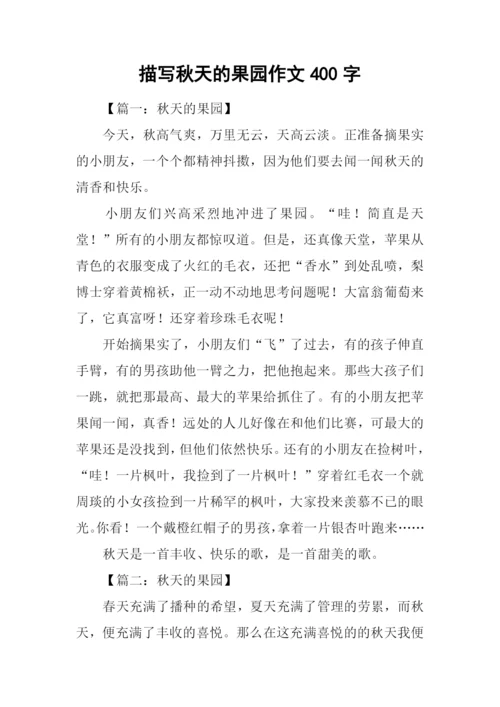 描写秋天的果园作文 400 字

【篇一：秋天的果园】

今天，秋高气爽，万里无云，天高云淡。正准备摘果实的小朋友，一个个都精神抖擞，因为他们要去闻一闻秋天的清香和快乐。

小朋友们兴高采烈地冲进了果园。“哇！简直是天堂！”所有的小朋友都惊叹道。但是，还真像天堂，苹果从青色的衣服变成了火红的毛衣，还把“香水”到处乱喷，梨博士穿着黄棉袄，正一动不动地思考问题呢！大富翁葡萄来了，它真富呀！还穿着珍珠毛衣呢！

开始摘果实了，小朋友们“飞”了过去，有的孩子伸直手臂，有的男孩助他一臂之力，把他抱起来。那些大孩子们一跳，就把那最高、最大的苹果给抓住了。有的小朋友把苹果闻一闻，真香！远处的人儿好像在和他们比赛，可最大的苹果还是没找到，但他们依然快乐。还有的小朋友在捡树叶，“哇！一片枫叶，我捡到了一片枫叶！”穿着红毛衣一个就周琰的小女孩捡到一片稀罕的枫叶，大家投来羡慕不已的眼光。你看！一个戴橙红帽子的男孩，拿着一片银杏叶跑来……

秋天是一首丰收、快乐的歌，是一首甜美的歌。

【篇二：秋天的果园】

春天充满了播种的希望，夏天充满了管理的劳累，而秋天，便充满了丰收的喜悦。那么在这充满喜悦的的秋天我便